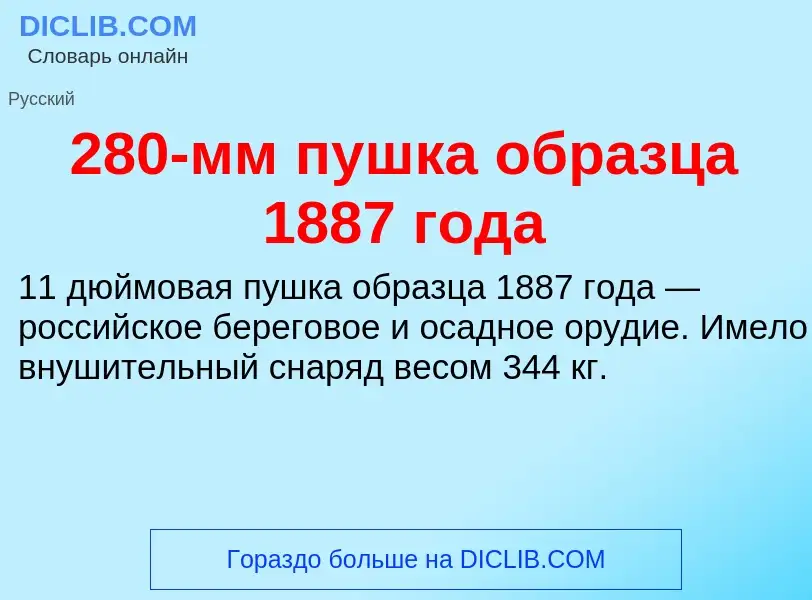 DICLIB.COM
Словарь онлайн

Русский

280-мм пушка образца 1887 года

11 дюймовая пушка образца 1887 года — российское береговое и осадное орудие. Имело внушительный снаряд весом 344 кг.

Гораздо больше на DICLIB.COM